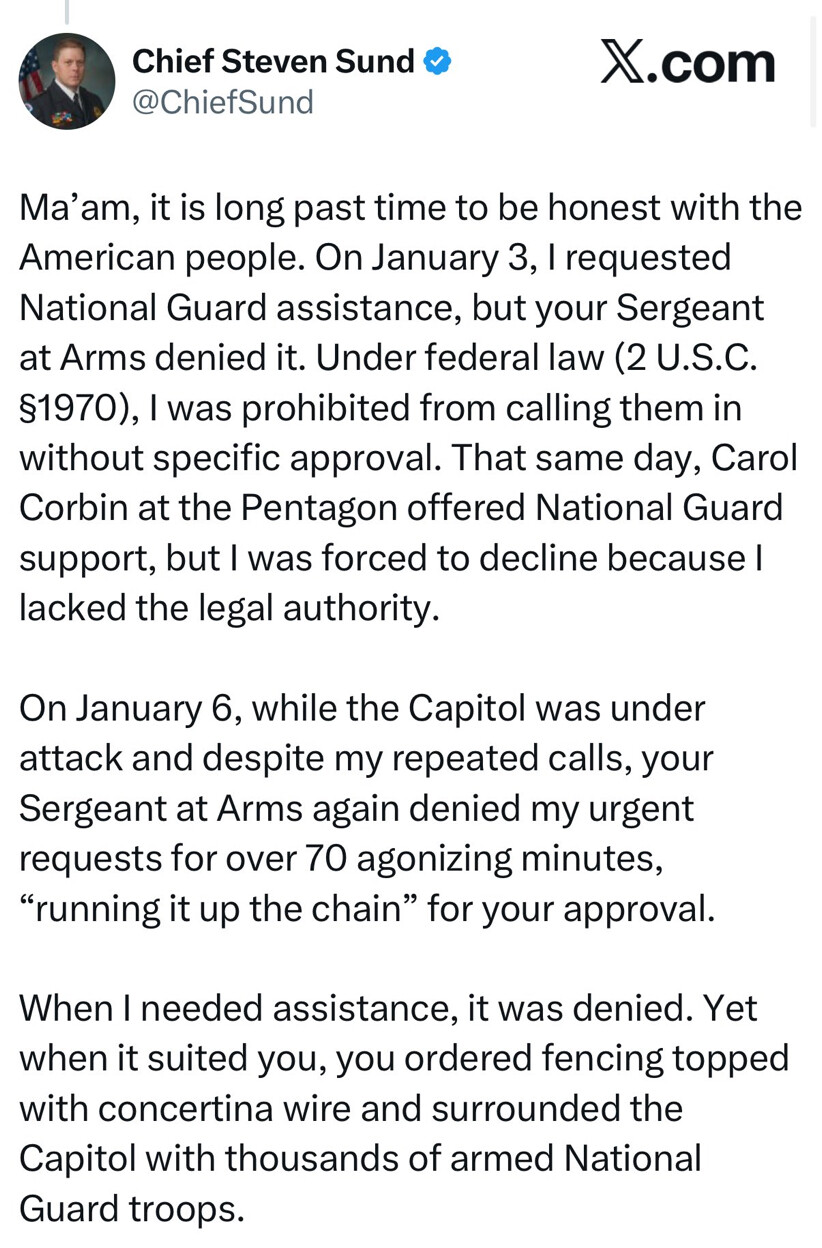 Chief Steven Sund
@ChiefSund

𝕏.com

Ma’am, it is long past time to be honest with the American people. On January 3, I requested National Guard assistance, but your Sergeant at Arms denied it. Under federal law (2 U.S.C. §1970), I was prohibited from calling them in without specific approval. That same day, Carol Corbin at the Pentagon offered National Guard support, but I was forced to decline because I lacked the legal authority.

On January 6, while the Capitol was under attack and despite my repeated calls, your Sergeant at Arms again denied my urgent requests for over 70 agonizing minutes, “running it up the chain” for your approval.

When I needed assistance, it was denied. Yet when it suited you, you ordered fencing topped with concertina wire and surrounded the Capitol with thousands of armed National Guard troops.